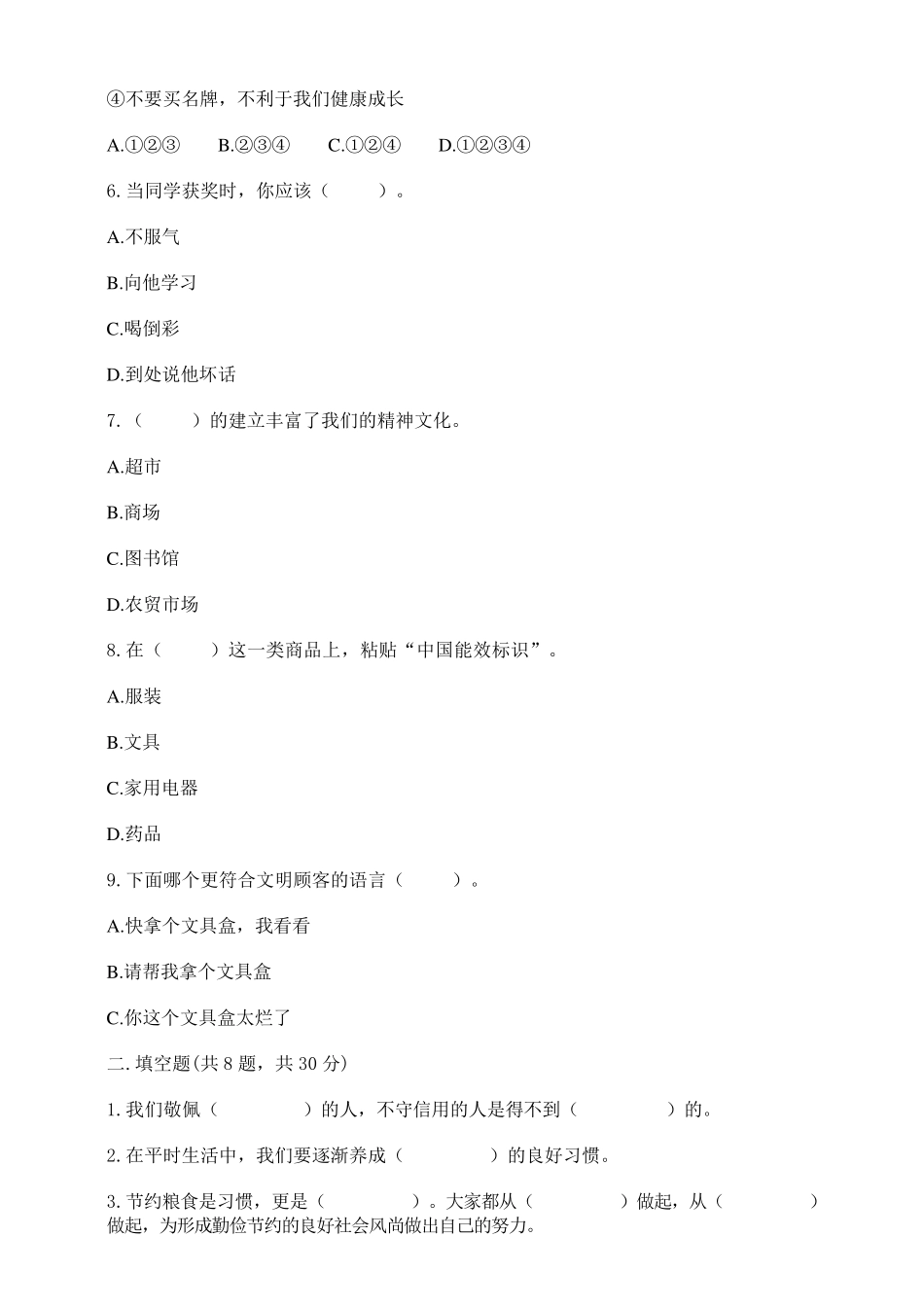 ④不要买名牌，不利于我们健康成长

A.①②③　　B.②③④　　C.①②④　　D.①②③④

6. 当同学获奖时，你应该（　　）。

A.不服气

B.向他学习

C.喝倒彩

D.到处说他坏话

7.（　　）的建立丰富了我们的精神文化。

A.超市

B.商场

C.图书馆

D.农贸市场

8. 在（　　）这一类商品上，粘贴“中国能效标识”。

A.服装

B.文具

C.家用电器

D.药品

9. 下面哪个更符合文明顾客的语言（　　）。

A.快拿个文具盒，我看看

B.请帮我拿个文具盒

C.你这个文具盒太烂了

二. 填空题(共 8 题，共 30 分)

1. 我们敬佩（　　　　）的人，不守信用的人是得不到（　　　　）的。

2. 在平时生活中，我们要逐渐养成（　　　　）的良好习惯。

3. 节约粮食是习惯，更是（　　　　）。大家都从（　　　　）做起，从（　　　　）做起，为形成勤俭节约的良好社会风尚做出自己的努力。